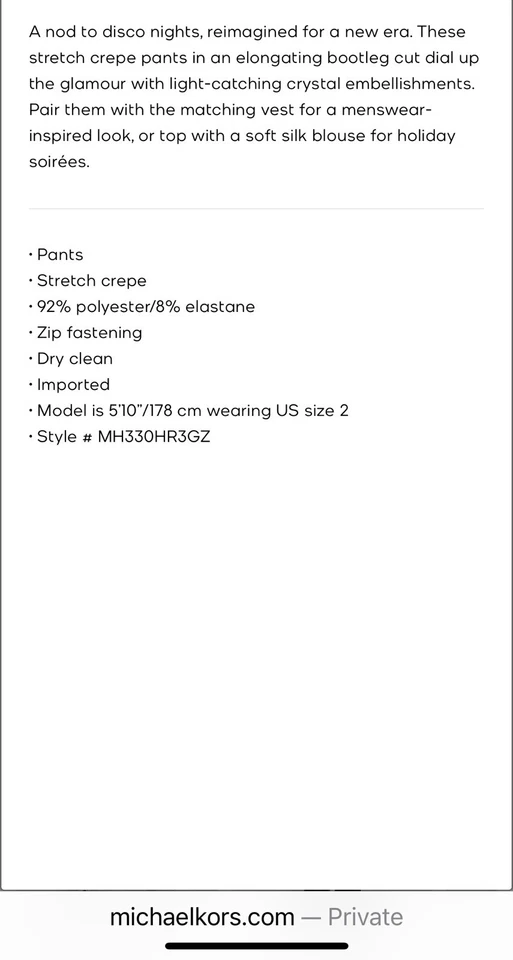 A nod to disco nights, reimagined for a new era. These stretch crepe pants in an elongating bootleg cut dial up the glamour with light-catching crystal embellishments. Pair them with the matching vest for a menswear-inspired look, or top with a soft silk blouse for holiday soirées.

• Pants
• Stretch crepe
• 92% polyester/8% elastane
• Zip fastening
• Dry clean
• Imported
• Model is 5'10"/178 cm wearing US size 2
• Style # MH330HR3GZ

michaelkors.com — Private